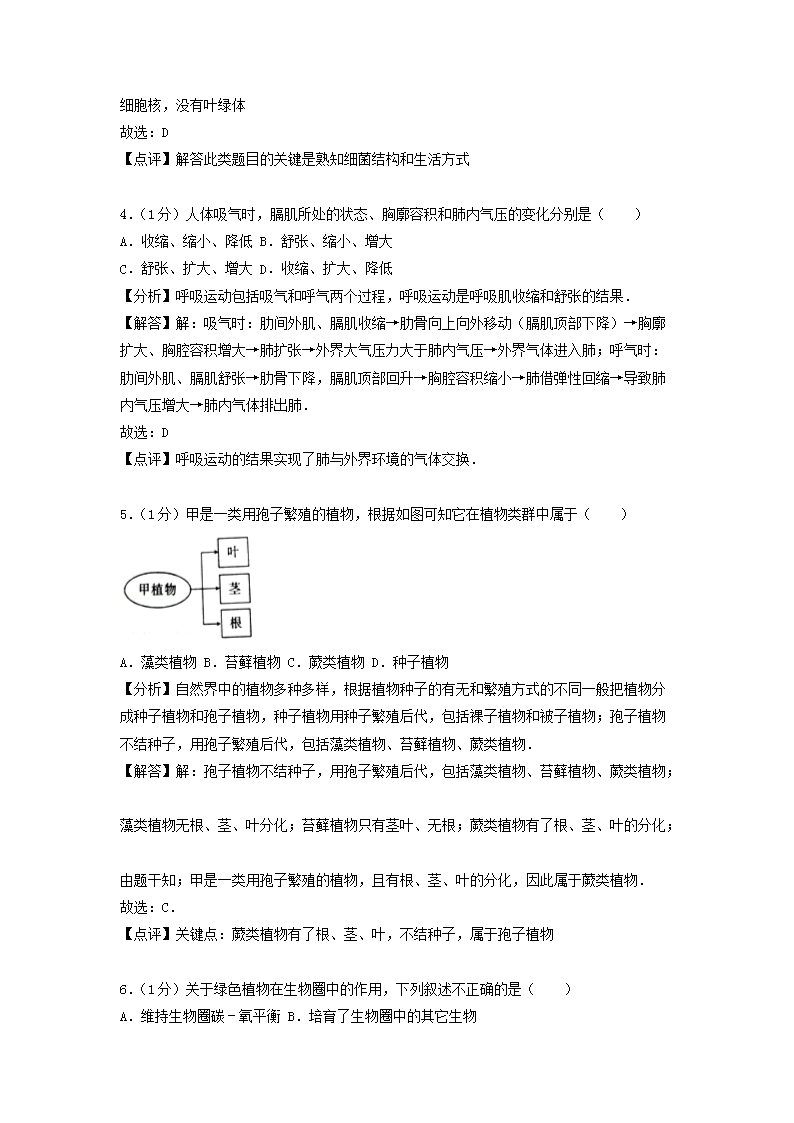 细胞核，没有叶绿体
故选：D
【点评】解答此类题目的关键是熟知细菌结构和生活方式

4.（1分）人体吸气时，膈肌所处的状态、胸廓容积和肺内气压的变化分别是（　　）
A．收缩、缩小、降低 B．舒张、缩小、增大
C．舒张、扩大、增大 D．收缩、扩大、降低
【分析】呼吸运动包括吸气和呼气两个过程，呼吸运动是呼吸肌收缩和舒张的结果．
【解答】解：吸气时：肋间外肌、膈肌收缩→肋骨向上向外移动（膈肌顶部下降）→胸廓扩大、胸腔容积增大→肺扩张→外界大气压力大于肺内气压→外界气体进入肺；呼气时：肋间外肌、膈肌舒张→肋骨下降，膈肌顶部回升→胸腔容积缩小→肺借弹性回缩→导致肺内气压增大→肺内气体排出肺．
故选：D
【点评】呼吸运动的结果实现了肺与外界环境的气体交换．

5.（1分）甲是一类用孢子繁殖的植物，根据如图可知它在植物类群中属于（　　）

甲植物
叶
茎
根

A．藻类植物 B．苔藓植物 C．蕨类植物 D．种子植物
【分析】自然界中的植物多种多样，根据植物种子的有无和繁殖方式的不同一般把植物分成种子植物和孢子植物，种子植物用种子繁殖后代，包括裸子植物和被子植物；孢子植物不结种子，用孢子繁殖后代，包括藻类植物、苔藓植物、蕨类植物．
【解答】解：孢子植物不结种子，用孢子繁殖后代，包括藻类植物、苔藓植物、蕨类植物；

藻类植物无根、茎、叶分化；苔藓植物只有茎叶、无根；蕨类植物有了根、茎、叶的分化；

由题干知；甲是一类用孢子繁殖的植物，且有根、茎、叶的分化，因此属于蕨类植物．
故选：C．
【点评】关键点：蕨类植物有了根、茎、叶，不结种子，属于孢子植物

6.（1分）关于绿色植物在生物圈中的作用，下列叙述不正确的是（　　）
A．维持生物圈碳﹣氧平衡 B．培育了生物圈中的其它生物